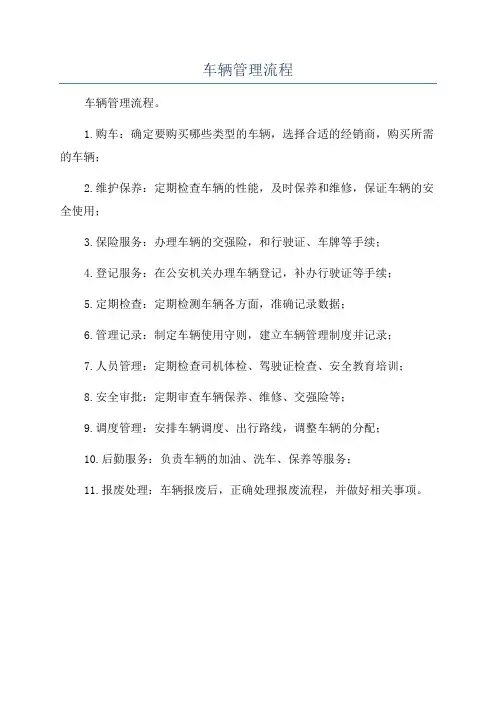 车辆管理流程

车辆管理流程。

1.购车：确定要购买哪些类型的车辆，选择合适的经销商，购买所需的车辆；

2.维护保养：定期检查车辆的性能，及时保养和维修，保证车辆的安全使用；

3.保险服务：办理车辆的交强险，和行驶证、车牌等手续；

4.登记服务：在公安机关办理车辆登记，补办行驶证等手续；

5.定期检查：定期检测车辆各方面，准确记录数据；

6.管理记录：制定车辆使用守则，建立车辆管理制度并记录；

7.人员管理：定期检查司机体检、驾驶证检查、安全教育培训；

8.安全审批：定期审查车辆保养、维修、交强险等；

9.调度管理：安排车辆调度、出行路线，调整车辆的分配；

10.后勤服务：负责车辆的加油、洗车、保养等服务；

11.报废处理：车辆报废后，正确处理报废流程，并做好相关事项。